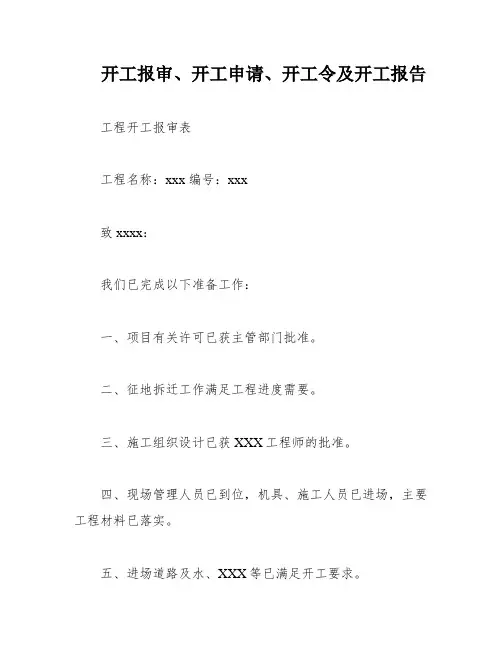 开工报审、开工申请、开工令及开工报告

工程开工报审表

工程名称：xxx 编号：xxx

致 xxxx：

我们已完成以下准备工作：

一、项目有关许可已获主管部门批准。

二、征地拆迁工作满足工程进度需要。

三、施工组织设计已获 XXX 工程师的批准。

四、现场管理人员已到位，机具、施工人员已进场，主要工程材料已落实。

五、进场道路及水、XXX 等已满足开工要求。